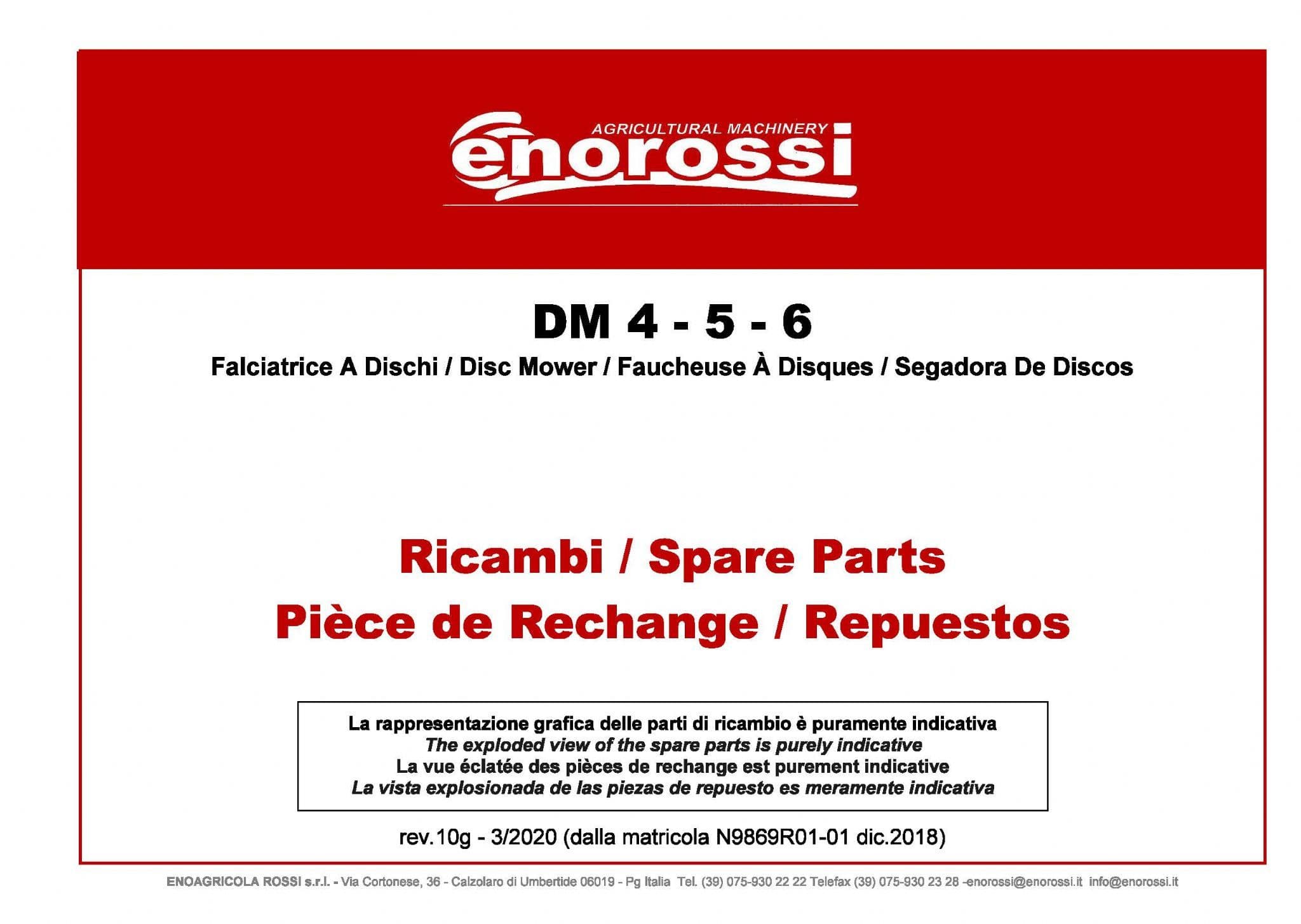 AGRICULTURAL MACHINERY
enorossi

DM 4 - 5 - 6

Falciatrice A Dischi / Disc Mower / Faucheuse À Disques / Segadora De Discos

Ricambi / Spare Parts
Pièce de Rechange / Repuestos

La rappresentazione grafica delle parti di ricambio è puramente indicativa
The exploded view of the spare parts is purely indicative
La vue éclatée des pièces de rechange est purement indicative
La vista explosionada de las piezas de repuesto es meramente indicativa

rev.10g - 3/2020 (dalla matricola N9869R01-01 dic.2018)

ENOAGRICOLA ROSSI s.r.l. - Via Cortonese, 36 - Calzolaro di Umbertide 06019 - Pg Italia Tel. (39) 075-930 22 22 Telefax (39) 075-930 23 28 -enorossi@enorossi.it info@enorossi.it